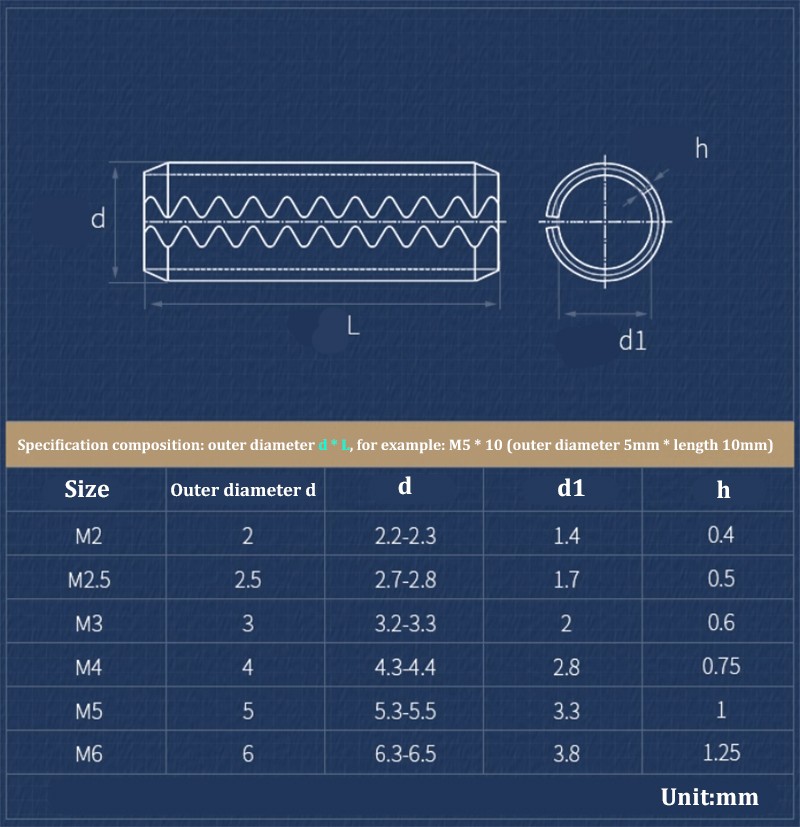 h

d

L

d1

Specification composition: outer diameter d * L, for example: M5 * 10 (outer diameter 5mm * length 10mm)

| Size | Outer diameter d | d | d1 | h |
|---|---|---|---|---|
| M2 | 2 | 2.2-2.3 | 1.4 | 0.4 |
| M2.5 | 2.5 | 2.7-2.8 | 1.7 | 0.5 |
| M3 | 3 | 3.2-3.3 | 2 | 0.6 |
| M4 | 4 | 4.3-4.4 | 2.8 | 0.75 |
| M5 | 5 | 5.3-5.5 | 3.3 | 1 |
| M6 | 6 | 6.3-6.5 | 3.8 | 1.25 |

Unit:mm